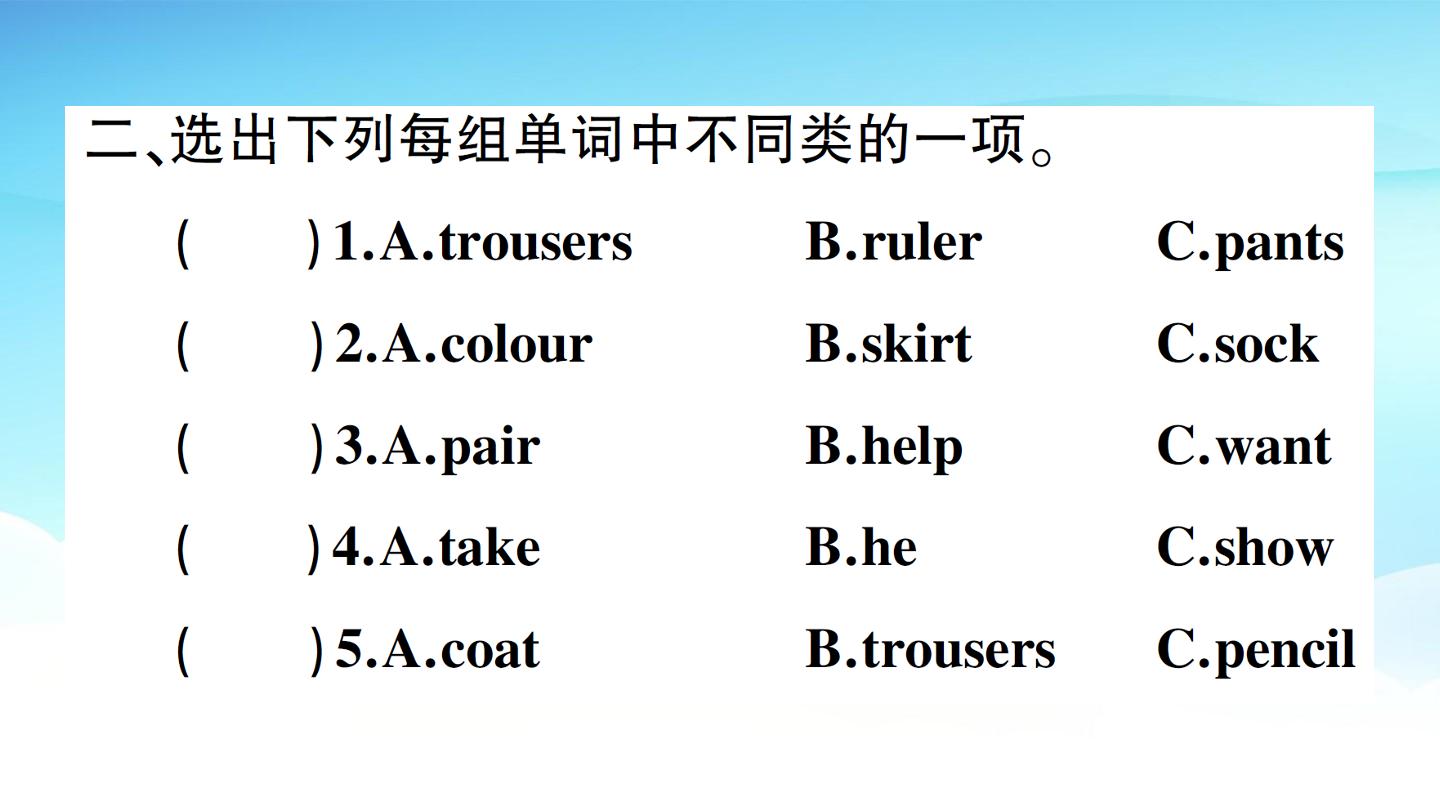 二、选出下列每组单词中不同类的一项。

(　　)1.A.trousers B.ruler C.pants

(　　)2.A.colour B.skirt C.sock

(　　)3.A.pair B.help C.want

(　　)4.A.take B.he C.show

(　　)5.A.coat B.trousers C.pencil